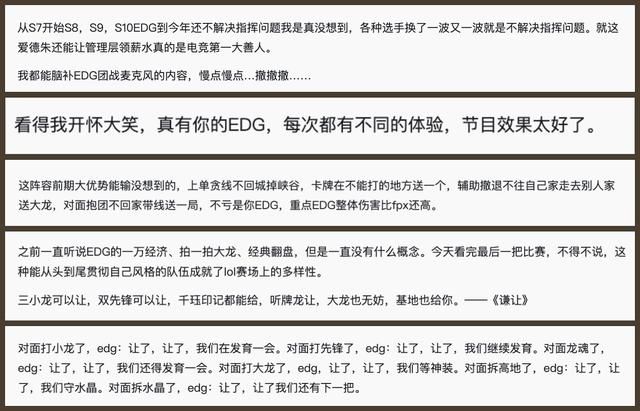 从S7开始S8，S9，S10EDG到今年还不解决指挥问题我是真没想到，各种选手换了一波又一波就是不解决指挥问题。就这爱德朱还能让管理层领薪水真的是电竞第一大善人。

我都能脑补EDG团战麦克风的内容，慢点慢点…撤撤撤……

看得我开怀大笑，真有你的EDG，每次都有不同的体验，节目效果太好了。

这阵容前期大优势能输没想到的，上单贪线不回城掉峡谷，卡牌在不能打的地方送一个，辅助撤退不往自己家走去别人家送大龙，对面抱团不回家带线送一局，不亏是你EDG，重点EDG整体伤害比fpx还高。

之前一直听说EDG的一万经济、拍一拍大龙、经典翻盘，但是一直没有什么概念。今天看完最后一把比赛，不得不说，这种能从头到尾贯彻自己风格的队伍成就了lol赛场上的多样性。

三小龙可以让，双先锋可以让，千珏印记都能给，听牌龙让，大龙也无妨，基地也给你。——《谦让》

对面打小龙了，edg：让了，让了，我们在发育一会。对面打先锋了，edg：让了，让了，我们继续发育。对面龙魂了，edg：让了，让了，我们还得发育一会。对面打大龙了，edg，让了，让了，我们等神装。对面拆高地了，edg：让了，让了，我们守水晶。对面拆水晶了，edg：让了，让了我们还有下一把。